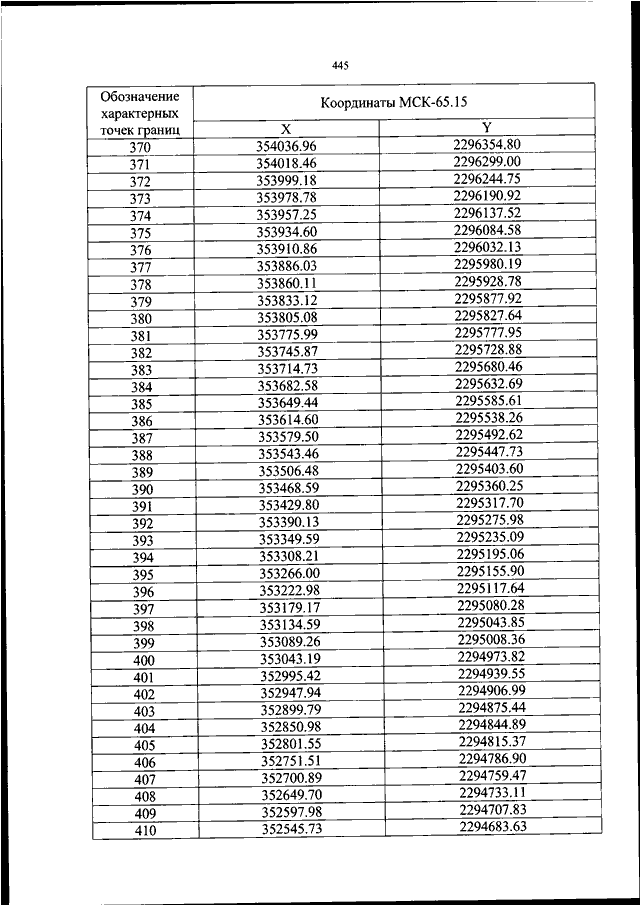 445

| Обозначение характерных точек границ | Координаты МСК-65.15 | |
|---|---|---|
| | X | Y |
| 370 | 354036.96 | 2296354.80 |
| 371 | 354018.46 | 2296299.00 |
| 372 | 353999.18 | 2296244.75 |
| 373 | 353978.78 | 2296190.92 |
| 374 | 353957.25 | 2296137.52 |
| 375 | 353934.60 | 2296084.58 |
| 376 | 353910.86 | 2296032.13 |
| 377 | 353886.03 | 2295980.19 |
| 378 | 353860.11 | 2295928.78 |
| 379 | 353833.12 | 2295877.92 |
| 380 | 353805.08 | 2295827.64 |
| 381 | 353775.99 | 2295777.95 |
| 382 | 353745.87 | 2295728.88 |
| 383 | 353714.73 | 2295680.46 |
| 384 | 353682.58 | 2295632.69 |
| 385 | 353649.44 | 2295585.61 |
| 386 | 353614.60 | 2295538.26 |
| 387 | 353579.50 | 2295492.62 |
| 388 | 353543.46 | 2295447.73 |
| 389 | 353506.48 | 2295403.60 |
| 390 | 353468.59 | 2295360.25 |
| 391 | 353429.80 | 2295317.70 |
| 392 | 353390.13 | 2295275.98 |
| 393 | 353349.59 | 2295235.09 |
| 394 | 353308.21 | 2295195.06 |
| 395 | 353266.00 | 2295155.90 |
| 396 | 353222.98 | 2295117.64 |
| 397 | 353179.17 | 2295080.28 |
| 398 | 353134.59 | 2295043.85 |
| 399 | 353089.26 | 2295008.36 |
| 400 | 353043.19 | 2294973.82 |
| 401 | 352995.42 | 2294939.55 |
| 402 | 352947.94 | 2294906.99 |
| 403 | 352899.79 | 2294875.44 |
| 404 | 352850.98 | 2294844.89 |
| 405 | 352801.55 | 2294815.37 |
| 406 | 352751.51 | 2294786.90 |
| 407 | 352700.89 | 2294759.47 |
| 408 | 352649.70 | 2294733.11 |
| 409 | 352597.98 | 2294707.83 |
| 410 | 352545.73 | 2294683.63 |